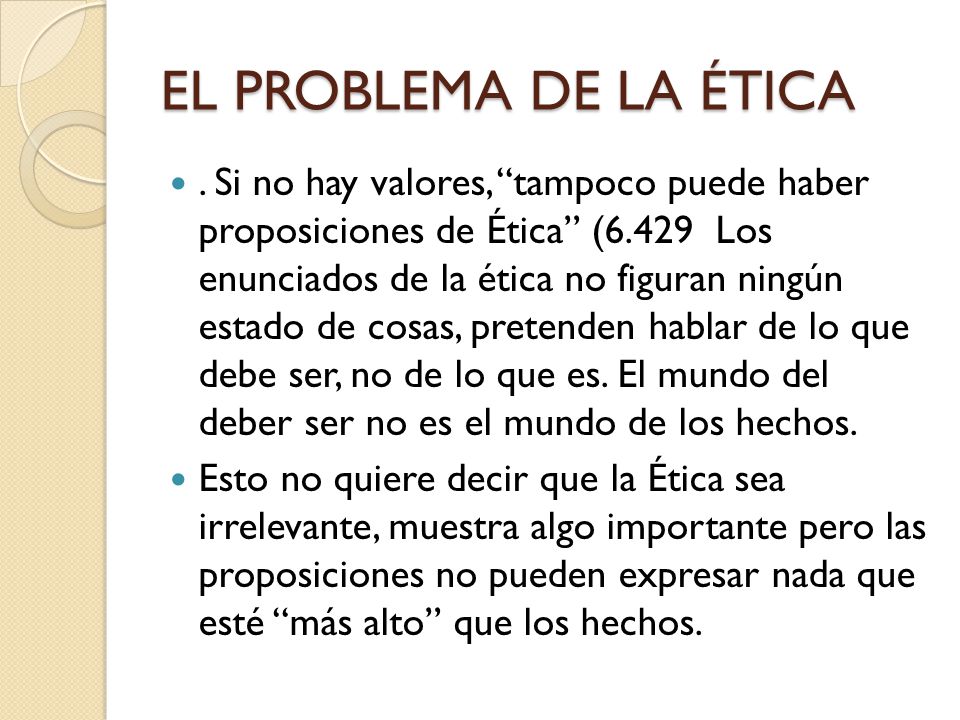 EL PROBLEMA DE LA ÉTICA

. Si no hay valores, “tampoco puede haber proposiciones de Ética” (6.429  Los enunciados de la ética no figuran ningún estado de cosas, pretenden hablar de lo que debe ser, no de lo que es. El mundo del deber ser no es el mundo de los hechos.

Esto no quiere decir que la Ética sea irrelevante, muestra algo importante pero las proposiciones no pueden expresar nada que esté “más alto” que los hechos.